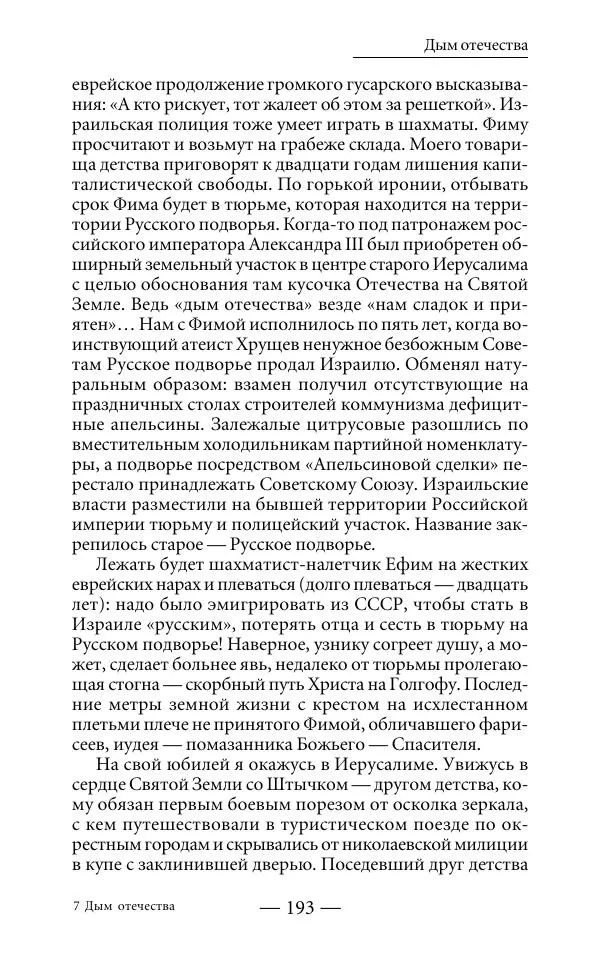 Дым отечества

еврейское продолжение громкого гусарского высказывания: «А кто рискует, тот жалеет об этом за решеткой». Израильская полиция тоже умеет играть в шахматы. Фиму просчитают и возьмут на грабеже склада. Моего товарища детства приговорят к двадцати годам лишения капиталистической свободы. По горькой иронии, отбывать срок Фима будет в тюрьме, которая находится на территории Русского подворья. Когда-то под патронажем российского императора Александра III был приобретен обширный земельный участок в центре старого Иерусалима с целью обоснования там кусочка Отечества на Святой Земле. Ведь «дым отечества» везде «нам сладок и приятен»... Нам с Фимой исполнилось по пять лет, когда воинствующий атеист Хрущев ненужное безбожным Советам Русское подворье продал Израилю. Обменял натуральным образом: взамен получил отсутствующие на праздничных столах строителей коммунизма дефицитные апельсины. Залежалые цитрусовые разошлись по вместительным холодильникам партийной номенклатуры, а подворье посредством «Апельсиновой сделки» перестало принадлежать Советскому Союзу. Израильские власти разместили на бывшей территории Российской империи тюрьму и полицейский участок. Название закрепилось старое — Русское подворье.

Лежать будет шахматист-налетчик Ефим на жестких еврейских нарах и плеваться (долго плеваться — двадцать лет): надо было эмигрировать из СССР, чтобы стать в Израиле «русским», потерять отца и сесть в тюрьму на Русском подворье! Наверное, узнику согреет душу, а может, сделает больнее явь, недалеко от тюрьмы пролегающая стогна — скорбный путь Христа на Голгофу. Последние метры земной жизни с крестом на исхлестанном плетьми плече не принятого Фимой, обличавшего фарисеев, иудея — помазанника Божьего — Спасителя.

На свой юбилей я окажусь в Иерусалиме. Увижусь в сердце Святой Земли со Штычком — другом детства, кому обязан первым боевым порезом от осколка зеркала, с кем путешествовали в туристическом поезде по окрестным городам и скрывались от николаевской милиции в купе с заклинившей дверью. Поседевший друг детства

7 Дым отечества

— 193 —